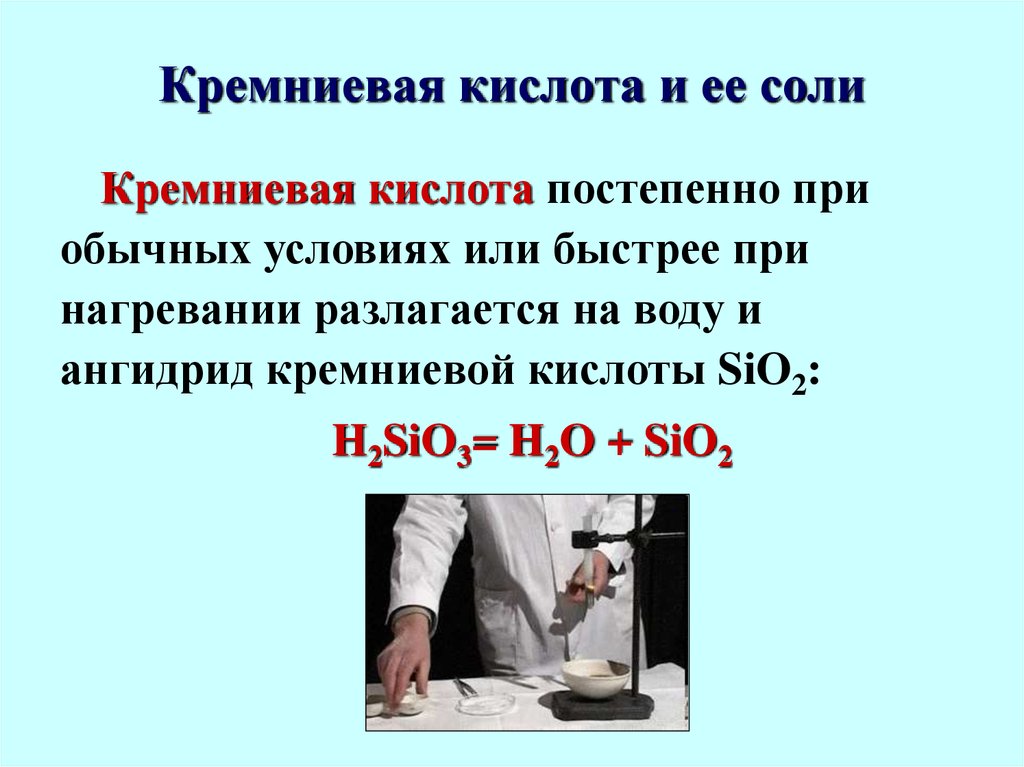 Кремниевая кислота и ее соли

Кремниевая кислота постепенно при обычных условиях или быстрее при нагревании разлагается на воду и ангидрид кремниевой кислоты $SiO_2$:

$H_2SiO_3 = H_2O + SiO_2$